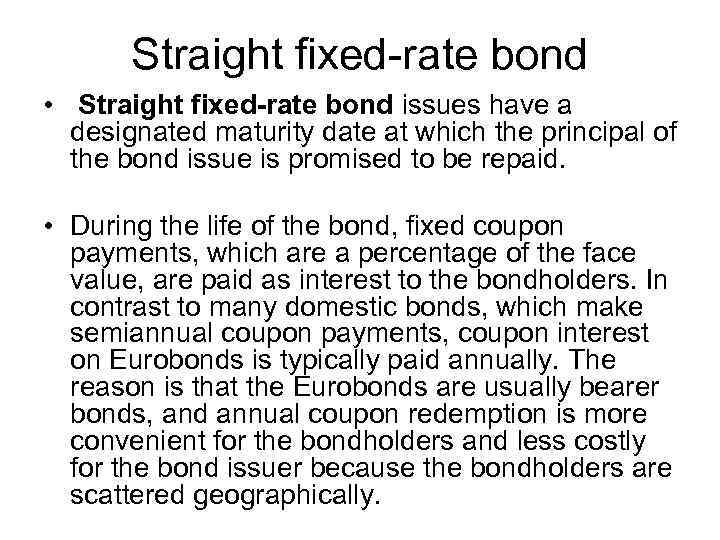 Straight fixed-rate bond

• Straight fixed-rate bond issues have a designated maturity date at which the principal of the bond issue is promised to be repaid.

• During the life of the bond, fixed coupon payments, which are a percentage of the face value, are paid as interest to the bondholders. In contrast to many domestic bonds, which make semiannual coupon payments, coupon interest on Eurobonds is typically paid annually. The reason is that the Eurobonds are usually bearer bonds, and annual coupon redemption is more convenient for the bondholders and less costly for the bond issuer because the bondholders are scattered geographically.